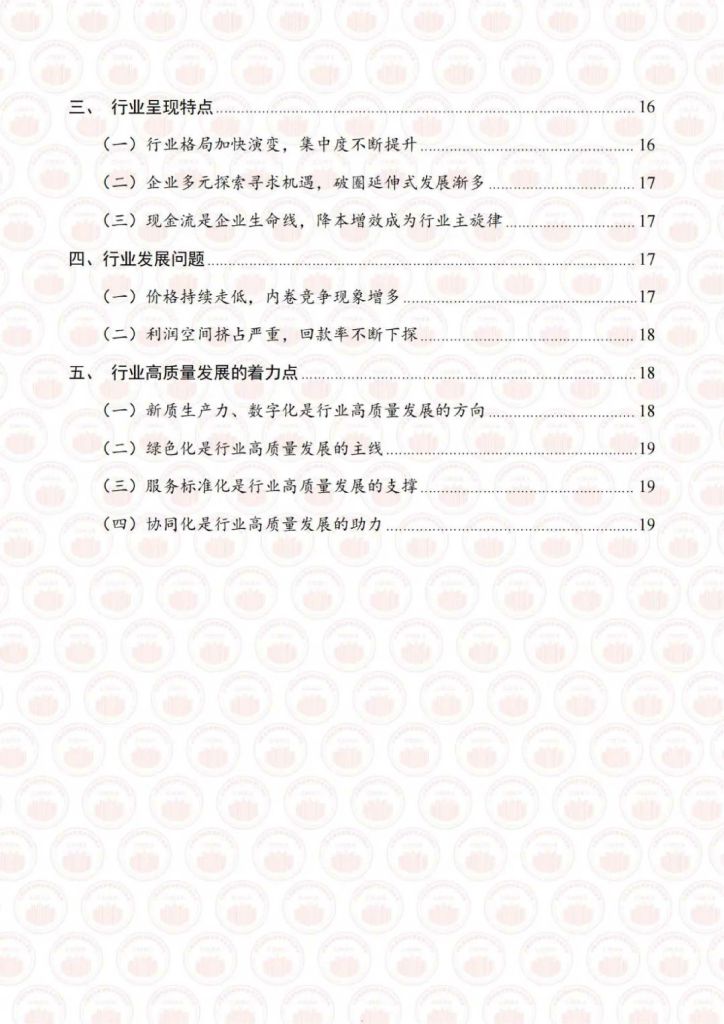 三、 行业呈现特点 16

（一）行业格局加快演变，集中度不断提升 16

（二）企业多元探索寻求机遇，破圈延伸式发展渐多 17

（三）现金流是企业生命线，降本增效成为行业主旋律 17

四、行业发展问题 17

（一）价格持续走低，内卷竞争现象增多 17

（二）利润空间挤占严重，回款率不断下探 18

五、 行业高质量发展的着力点 18

（一）新质生产力、数字化是行业高质量发展的方向 18

（二）绿色化是行业高质量发展的主线 19

（三）服务标准化是行业高质量发展的支撑 19

（四）协同化是行业高质量发展的助力 19